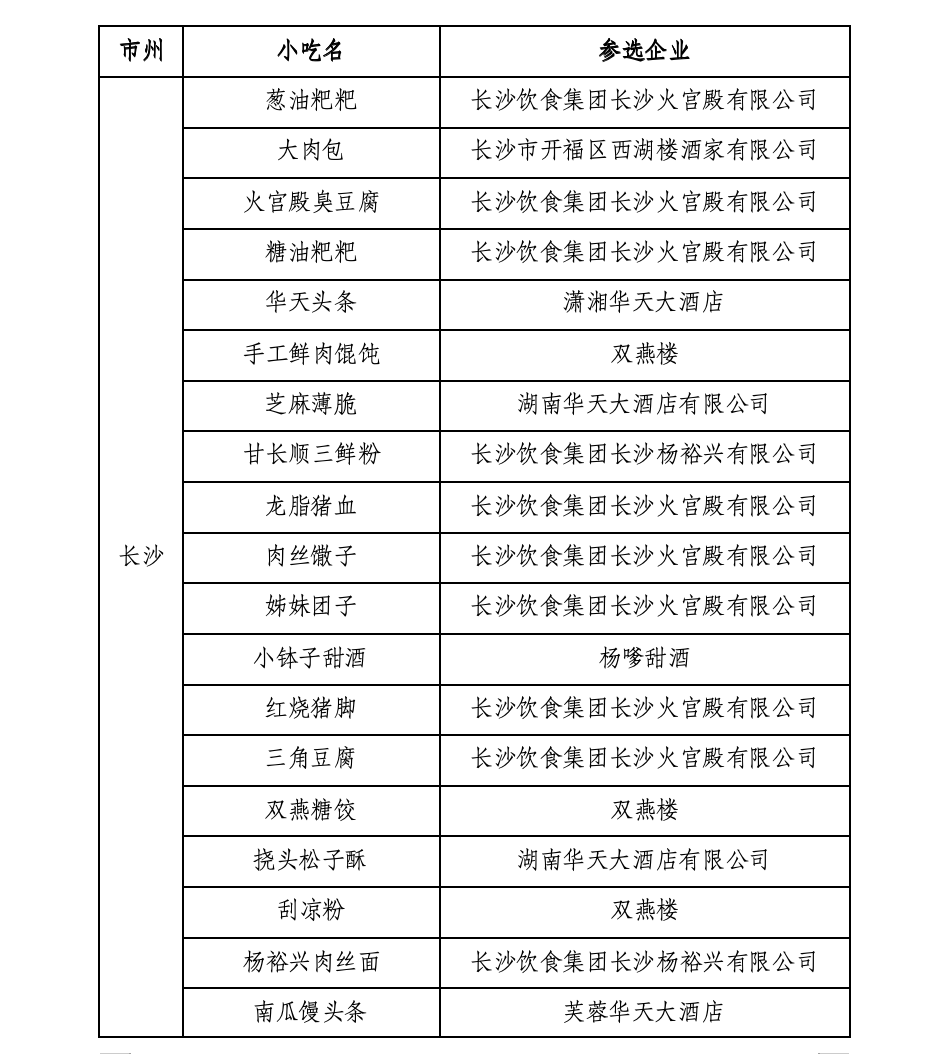 | 市州 | 小吃名 | 参选企业 |
|---|---|---|
| 长沙 | 葱油粑粑 | 长沙饮食集团长沙火宫殿有限公司 |
| | 大肉包 | 长沙市开福区西湖楼酒家有限公司 |
| | 火宫殿臭豆腐 | 长沙饮食集团长沙火宫殿有限公司 |
| | 糖油粑粑 | 长沙饮食集团长沙火宫殿有限公司 |
| | 华天头条 | 潇湘华天大酒店 |
| | 手工鲜肉馄饨 | 双燕楼 |
| | 芝麻薄脆 | 湖南华天大酒店有限公司 |
| | 甘长顺三鲜粉 | 长沙饮食集团长沙杨裕兴有限公司 |
| | 龙脂猪血 | 长沙饮食集团长沙火宫殿有限公司 |
| | 肉丝馓子 | 长沙饮食集团长沙火宫殿有限公司 |
| | 姊妹团子 | 长沙饮食集团长沙火宫殿有限公司 |
| | 小钵子甜酒 | 杨嗲甜酒 |
| | 红烧猪脚 | 长沙饮食集团长沙火宫殿有限公司 |
| | 三角豆腐 | 长沙饮食集团长沙火宫殿有限公司 |
| | 双燕糖饺 | 双燕楼 |
| | 挠头松子酥 | 湖南华天大酒店有限公司 |
| | 刮凉粉 | 双燕楼 |
| | 杨裕兴肉丝面 | 长沙饮食集团长沙杨裕兴有限公司 |
| | 南瓜馒头条 | 芙蓉华天大酒店 |